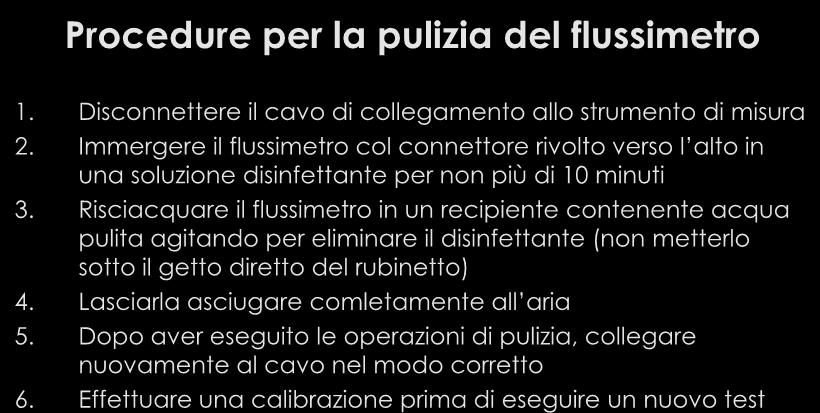 Procedure per la pulizia del flussimetro

1. Disconnettere il cavo di collegamento allo strumento di misura
2. Immergere il flussimetro col connettore rivolto verso l'alto in una soluzione disinfettante per non più di 10 minuti
3. Risciacquare il flussimetro in un recipiente contenente acqua pulita agitando per eliminare il disinfettante (non metterlo sotto il getto diretto del rubinetto)
4. Lasciarla asciugare comletamente all'aria
5. Dopo aver eseguito le operazioni di pulizia, collegare nuovamente al cavo nel modo corretto
6. Effettuare una calibrazione prima di eseguire un nuovo test